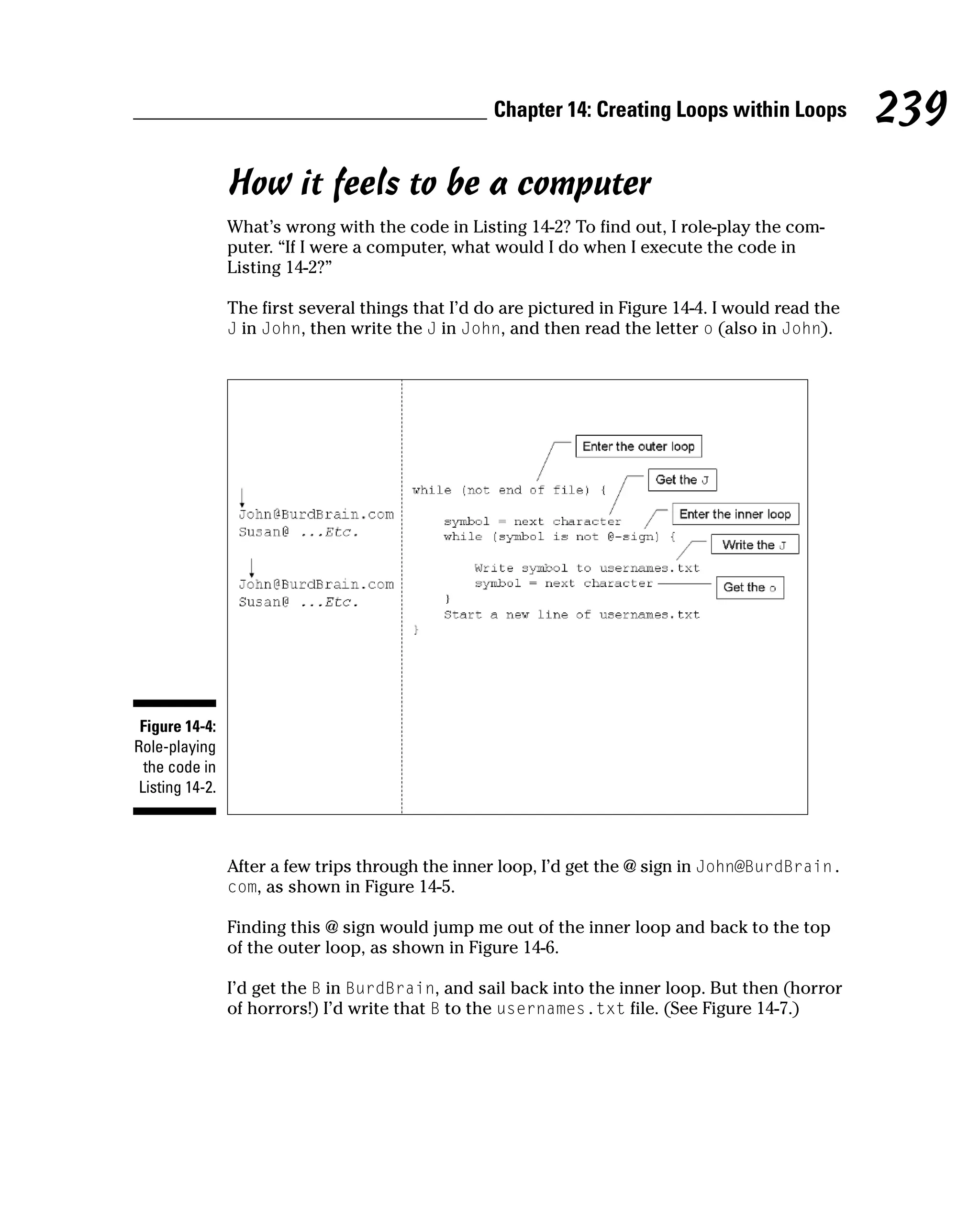 Chapter 14: Creating Loops within Loops 239

How it feels to be a computer

What's wrong with the code in Listing 14-2? To find out, I role-play the computer. "If I were a computer, what would I do when I execute the code in Listing 14-2?"

The first several things that I'd do are pictured in Figure 14-4. I would read the J in John, then write the J in John, and then read the letter o (also in John).

John@BurdBrain.com
Susan@ ...Etc.

John@BurdBrain.com
Susan@ ...Etc.

Enter the outer loop
Get the J
Enter the inner loop
Write the J
Get the o

while (not end of file) {
symbol = next character
while (symbol is not @-sign) {
Write symbol to usernames.txt
symbol = next character
}
Start a new line of usernames.txt
}

Figure 14-4: Role-playing the code in Listing 14-2.

After a few trips through the inner loop, I'd get the @ sign in John@BurdBrain.com, as shown in Figure 14-5.

Finding this @ sign would jump me out of the inner loop and back to the top of the outer loop, as shown in Figure 14-6.

I'd get the B in BurdBrain, and sail back into the inner loop. But then (horror of horrors!) I'd write that B to the usernames.txt file. (See Figure 14-7.)